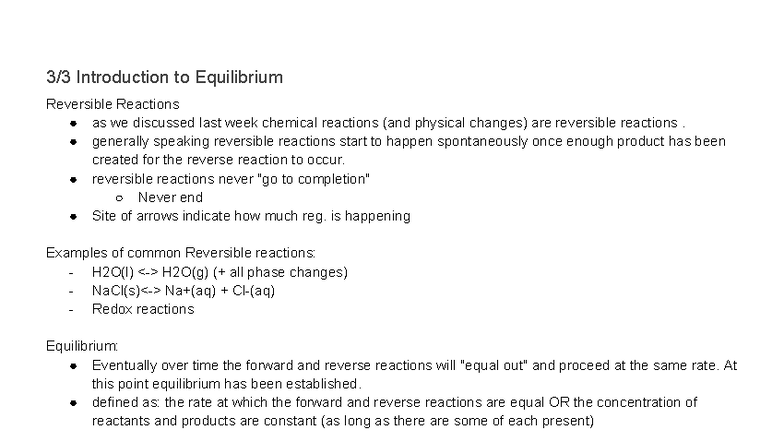 3/3 Introduction to Equilibrium

Reversible Reactions

- as we discussed last week chemical reactions (and physical changes) are reversible reactions .
- generally speaking reversible reactions start to happen spontaneously once enough product has been created for the reverse reaction to occur.
- reversible reactions never "go to completion"
  - Never end
- Site of arrows indicate how much reg. is happening

Examples of common Reversible reactions:

- H2O(l) <-> H2O(g) (+ all phase changes)
- NaCl(s)<-> Na+(aq) + Cl-(aq)
- Redox reactions

Equilibrium:

- Eventually over time the forward and reverse reactions will "equal out" and proceed at the same rate. At this point equilibrium has been established.
- defined as: the rate at which the forward and reverse reactions are equal OR the concentration of reactants and products are constant (as long as there are some of each present)